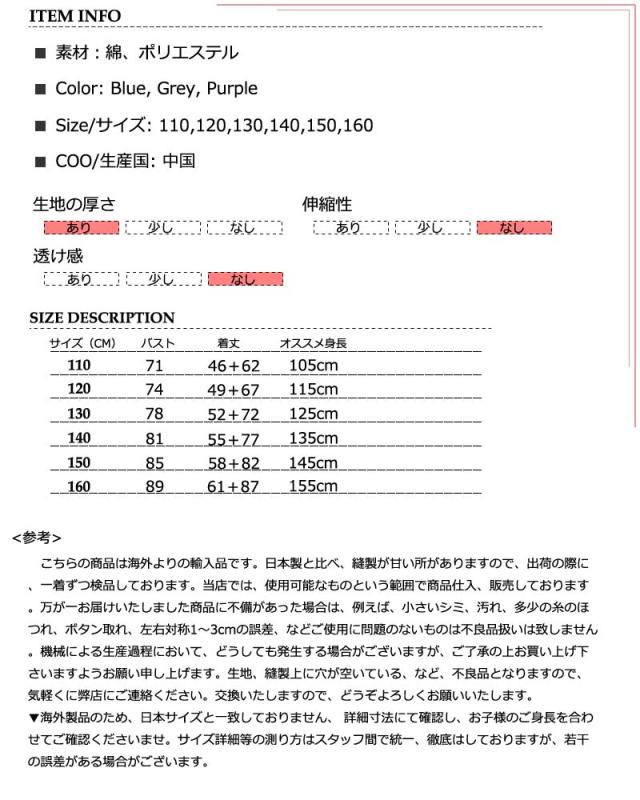 ITEM INFO

■ 素材：綿、ポリエステル

■ Color: Blue, Grey, Purple

■ Size/サイズ: 110,120,130,140,150,160

■ COO/生産国: 中国

生地の厚さ
あり 少し なし

伸縮性
あり 少し なし

透け感
あり 少し なし

SIZE DESCRIPTION

| サイズ（CM） | バスト | 着丈 | オススメ身長 |
|---|---|---|---|
| 110 | 71 | 46＋62 | 105cm |
| 120 | 74 | 49＋67 | 115cm |
| 130 | 78 | 52＋72 | 125cm |
| 140 | 81 | 55＋77 | 135cm |
| 150 | 85 | 58＋82 | 145cm |
| 160 | 89 | 61＋87 | 155cm |

<参考>
こちらの商品は海外よりの輸入品です。日本製と比べ、縫製が甘い所がありますので、出荷の際に、一着ずつ検品しております。当店では、使用可能なものという範囲で商品仕入、販売しております。万が一お届けいたしました商品に不備があった場合は、例えば、小さいシミ、汚れ、多少の糸のほつれ、ボタン取れ、左右対称1～3cmの誤差、などご使用に問題のないものは不良品扱いは致しません。機械による生産過程において、どうしても発生する場合がございますが、ご了承の上お買い上げ下さいますようお願い申し上げます。生地、縫製上に穴が空いている、など、不良品となりますので、気軽くに弊店にご連絡ください。交換いたしますので、どうぞよろしくお願いいたします。
▼海外製品のため、日本サイズと一致しておりません、 詳細寸法にて確認し、お子様のご身長を合わせてご確認くださいませ。サイズ詳細等の測り方はスタッフ間で統一、徹底はしておりますが、若干の誤差がある場合がございます。